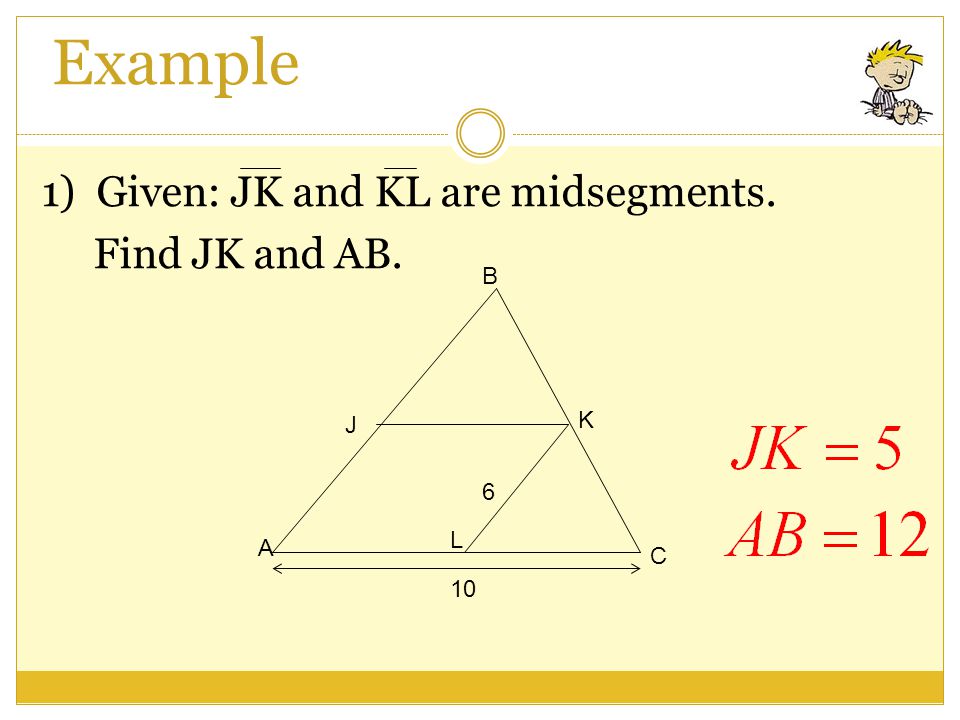 Example

1) Given: $\overline{JK}$ and $\overline{KL}$ are midsegments.
Find JK and AB.

B
J
K
6
A
L
C
10

$JK = 5$
$AB = 12$